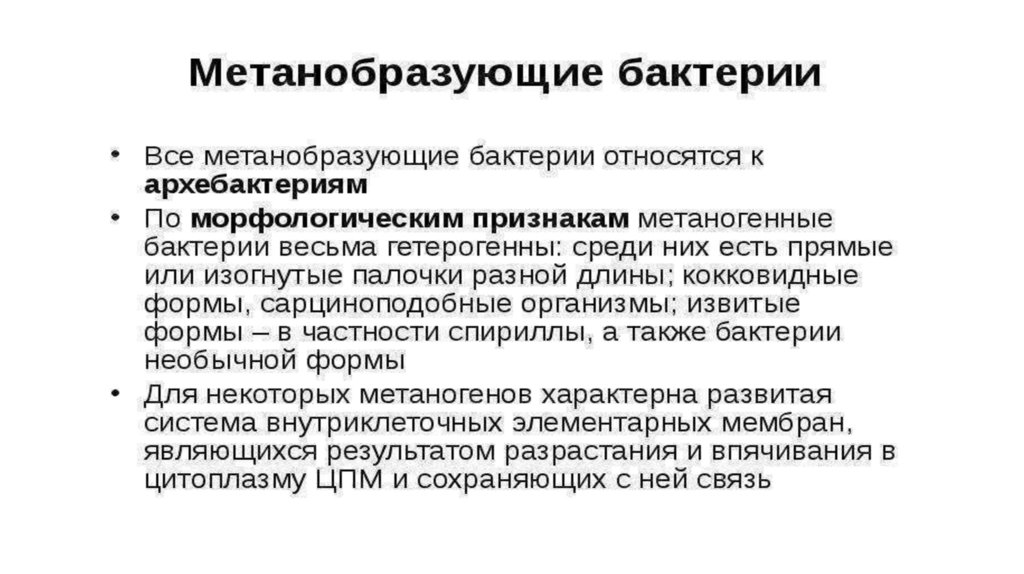 Метанобразующие бактерии

• Все метанобразующие бактерии относятся к архебактериям
• По морфологическим признакам метаногенные бактерии весьма гетерогенны: среди них есть прямые или изогнутые палочки разной длины; кокковидные формы, сарциноподобные организмы; извитые формы – в частности спириллы, а также бактерии необычной формы
• Для некоторых метаногенов характерна развитая система внутриклеточных элементарных мембран, являющихся результатом разрастания и впячивания в цитоплазму ЦПМ и сохраняющих с ней связь